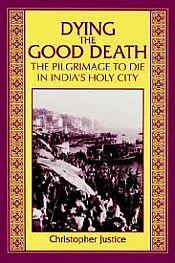 DYING
THE
GOOD DEATH
THE PILGRIMAGE TO DIE
IN INDIA'S HOLY CITY

Christopher Justice